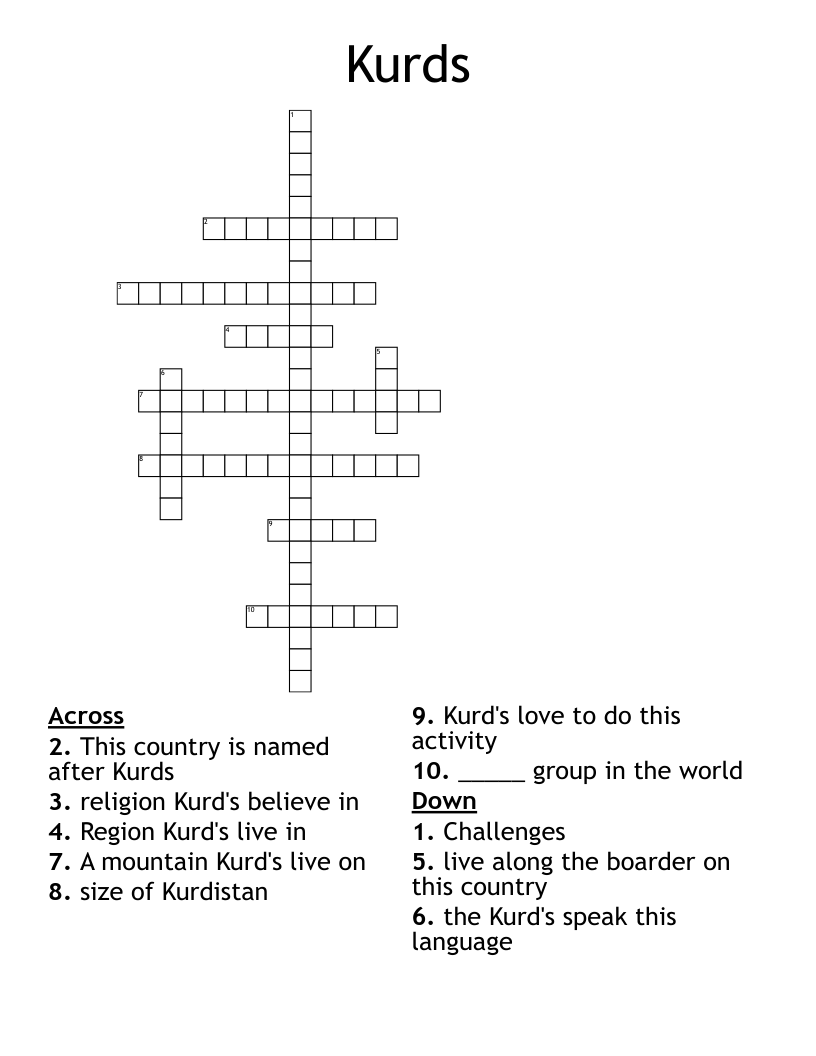 Kurds

1
2
3
4
5
6
7
8
9
10

Across
2. This country is named after Kurds
3. religion Kurd's believe in
4. Region Kurd's live in
7. A mountain Kurd's live on
8. size of Kurdistan
9. Kurd's love to do this activity
10. _____ group in the world

Down
1. Challenges
5. live along the boarder on this country
6. the Kurd's speak this language